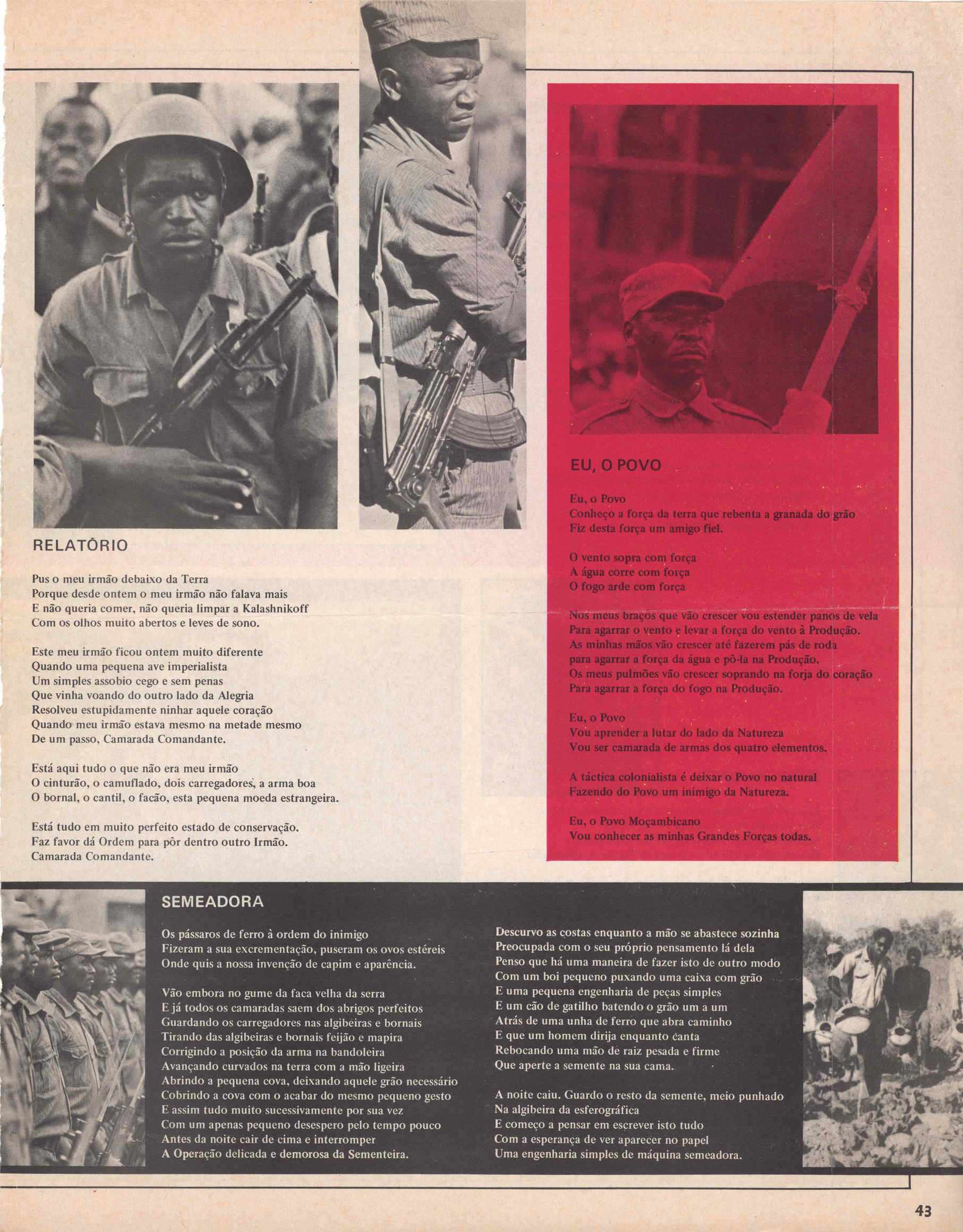 RELATÓRIO

Pus o meu irmão debaixo da Terra
Porque desde ontem o meu irmão não falava mais
E não queria comer, não queria limpar a Kalashnikoff
Com os olhos muito abertos e leves de sono.

Este meu irmão ficou ontem muito diferente
Quando uma pequena ave imperialista
Um simples assobio cego e sem penas
Que vinha voando do outro lado da Alegria
Resolveu estupidamente ninhar aquele coração
Quando meu irmão estava mesmo na metade mesmo
De um passo, Camarada Comandante.

Está aqui tudo o que não era meu irmão
O cinturão, o camuflado, dois carregadores, a arma boa
O bornal, o cantil, o facão, esta pequena moeda estrangeira.

Está tudo em muito perfeito estado de conservação.
Faz favor dá Ordem para pôr dentro outro Irmão.
Camarada Comandante.

EU, O POVO

Eu, o Povo
Conheço a força da terra que rebenta a granada do grão
Fiz desta força um amigo fiel.

O vento sopra com força
A água corre com força
O fogo arde com força

Nos meus braços que vão crescer vou estender panos de vela
Para agarrar o vento e levar a força do vento à Produção.
As minhas mãos vão crescer até fazerem pás de roda
para agarrar a força da água e pô-la na Produção.
Os meus pulmões vão crescer soprando na forja do coração
Para agarrar a força do fogo na Produção.

Eu, o Povo
Vou aprender a lutar do lado da Natureza
Vou ser camarada de armas dos quatro elementos.

A táctica colonialista é deixar o Povo no natural
Fazendo do Povo um inimigo da Natureza.

Eu, o Povo Moçambicano
Vou conhecer as minhas Grandes Forças todas.

SEMEADORA

Os pássaros de ferro à ordem do inimigo
Fizeram a sua excrementação, puseram os ovos estéreis
Onde quis a nossa invenção de capim e aparência.

Vão embora no gume da faca velha da serra
E já todos os camaradas saem dos abrigos perfeitos
Guardando os carregadores nas algibeiras e bornais
Tirando das algibeiras e bornais feijão e mapira
Corrigindo a posição da arma na bandoleira
Avançando curvados na terra com a mão ligeira
Abrindo a pequena cova, deixando aquele grão necessário
Cobrindo a cova com o acabar do mesmo pequeno gesto
E assim tudo muito sucessivamente por sua vez
Com um apenas pequeno desespero pelo tempo pouco
Antes da noite cair de cima e interromper
A Operação delicada e demorosa da Sementeira.

Descurvo as costas enquanto a mão se abastece sozinha
Preocupada com o seu próprio pensamento lá dela
Penso que há uma maneira de fazer isto de outro modo
Com um boi pequeno puxando uma caixa com grão
E uma pequena engenharia de peças simples
E um cão de gatilho batendo o grão um a um
Atrás de uma unha de ferro que abra caminho
E que um homem dirija enquanto canta
Rebocando uma mão de raiz pesada e firme
Que aperte a semente na sua cama.

A noite caiu. Guardo o resto da semente, meio punhado
Na algibeira da esferográfica
E começo a pensar em escrever isto tudo
Com a esperança de ver aparecer no papel
Uma engenharia simples de máquina semeadora.

43